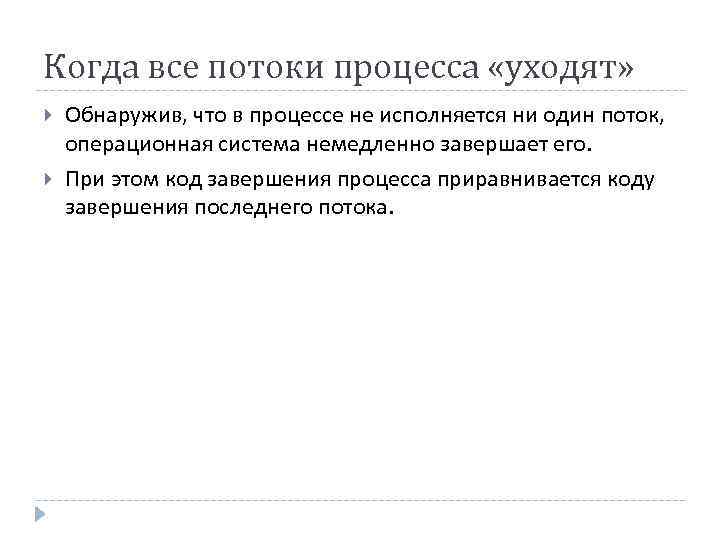 Когда все потоки процесса «уходят»

Обнаружив, что в процессе не исполняется ни один поток, операционная система немедленно завершает его.

При этом код завершения процесса приравнивается коду завершения последнего потока.